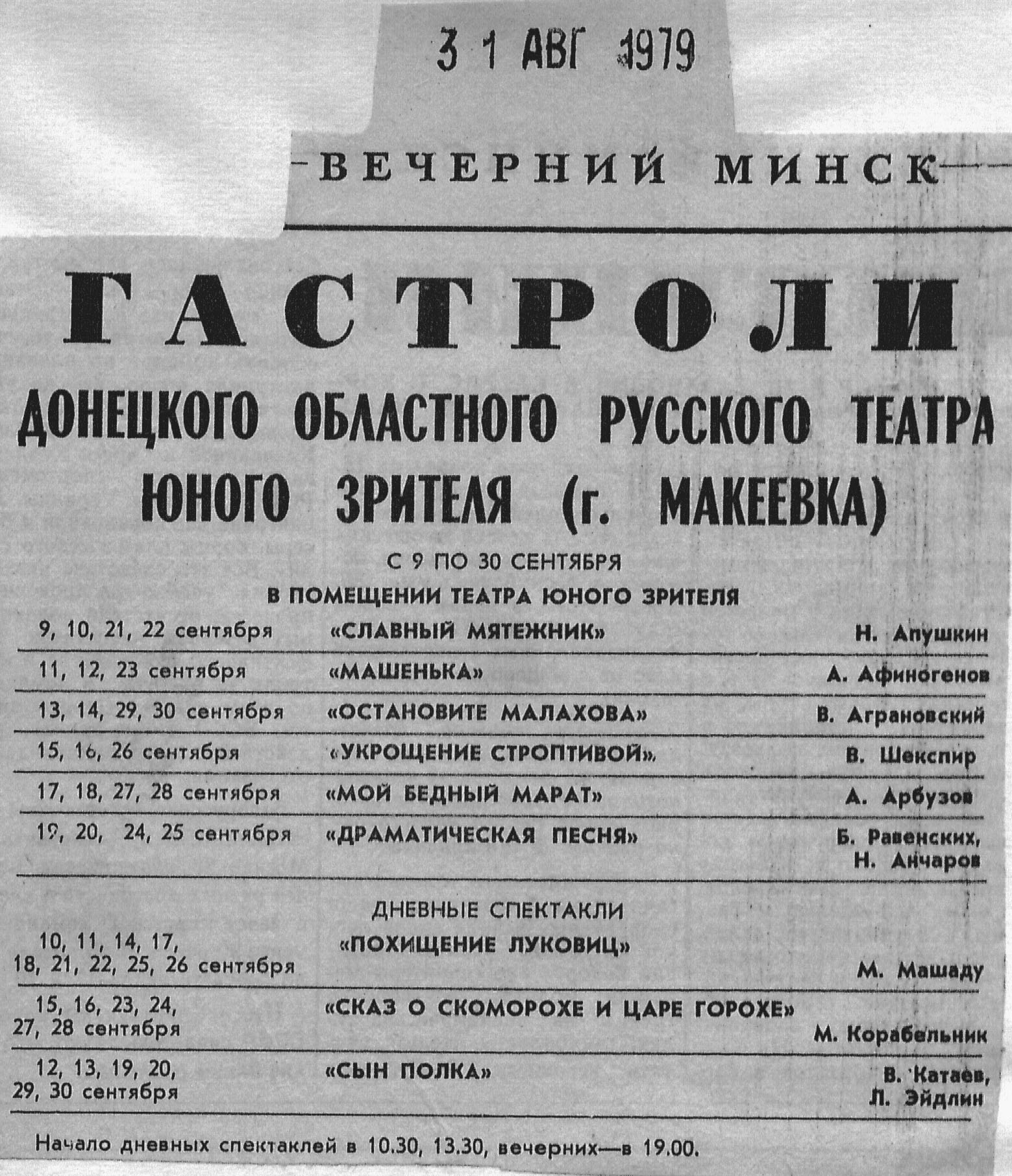 3 1 АВГ 1979

ВЕЧЕРНИЙ МИНСК

ГАСТРОЛИ

ДОНЕЦКОГО ОБЛАСТНОГО РУССКОГО ТЕАТРА ЮНОГО ЗРИТЕЛЯ (г. МАКЕЕВКА)

С 9 ПО 30 СЕНТЯБРЯ

В ПОМЕЩЕНИИ ТЕАТРА ЮНОГО ЗРИТЕЛЯ

| | | |
|---|---|---|
| 9, 10, 21, 22 сентября | «СЛАВНЫЙ МЯТЕЖНИК» | Н. Апушкин |
| 11, 12, 23 сентября | «МАШЕНЬКА» | А. Афиногенов |
| 13, 14, 29, 30 сентября | «ОСТАНОВИТЕ МАЛАХОВА» | В. Аграновский |
| 15, 16, 26 сентября | «УКРОЩЕНИЕ СТРОПТИВОЙ» | В. Шекспир |
| 17, 18, 27, 28 сентября | «МОЙ БЕДНЫЙ МАРАТ» | А. Арбузов |
| 19, 20, 24, 25 сентября | «ДРАМАТИЧЕСКАЯ ПЕСНЯ» | Б. Равенских, Н. Анчаров |

ДНЕВНЫЕ СПЕКТАКЛИ

| | | |
|---|---|---|
| 10, 11, 14, 17, 18, 21, 22, 25, 26 сентября | «ПОХИЩЕНИЕ ЛУКОВИЦ» | М. Машаду |
| 15, 16, 23, 24, 27, 28 сентября | «СКАЗ О СКОМОРОХЕ И ЦАРЕ ГОРОХЕ» | М. Корабельник |
| 12, 13, 19, 20, 29, 30 сентября | «СЫН ПОЛКА» | В. Катаев, Л. Эйдлин |

Начало дневных спектаклей в 10.30, 13.30, вечерних—в 19.00.